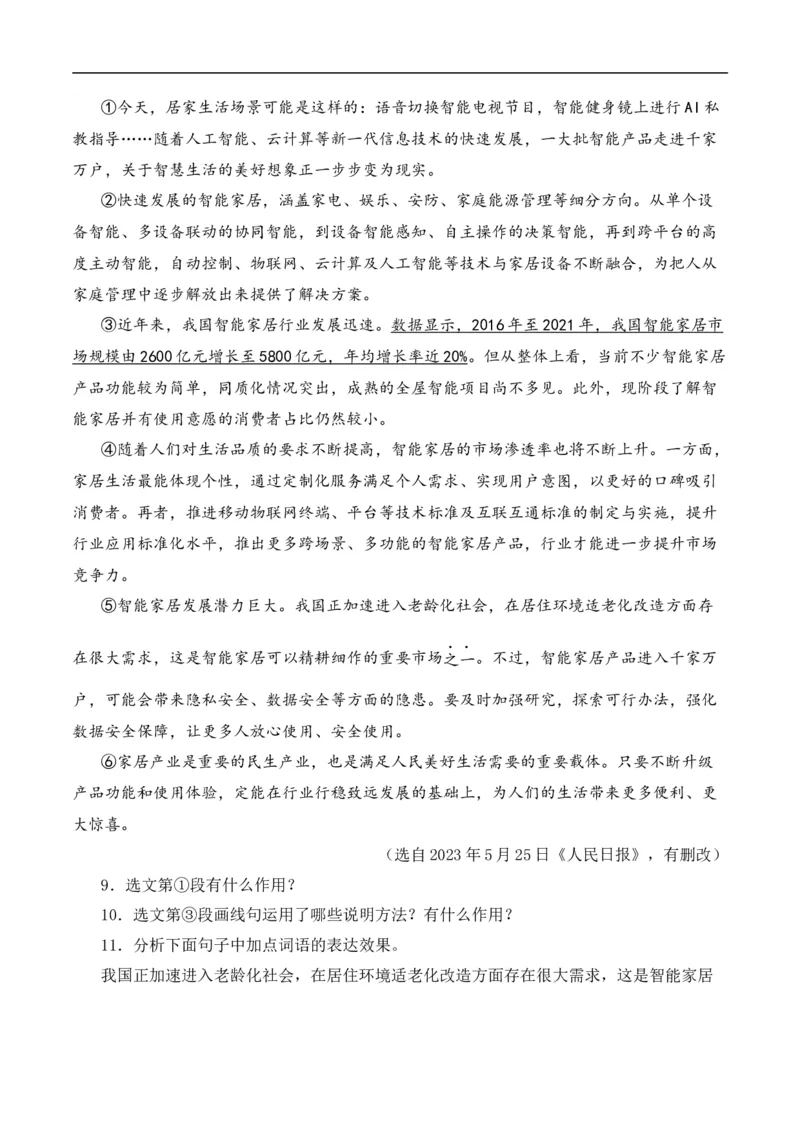 ①今天，居家生活场景可能是这样的：语音切换智能电视节目，智能健身镜上进行AI私教指导……随着人工智能、云计算等新一代信息技术的快速发展，一大批智能产品走进千家万户，关于智慧生活的美好想象正一步步变为现实。

②快速发展的智能家居，涵盖家电、娱乐、安防、家庭能源管理等细分方向。从单个设备智能、多设备联动的协同智能，到设备智能感知、自主操作的决策智能，再到跨平台的高度主动智能，自动控制、物联网、云计算及人工智能等技术与家居设备不断融合，为把人从家庭管理中逐步解放出来提供了解决方案。

③近年来，我国智能家居行业发展迅速。数据显示，2016年至2021年，我国智能家居市场规模由2600亿元增长至5800亿元，年均增长率近20%。但从整体上看，当前不少智能家居产品功能较为简单，同质化情况突出，成熟的全屋智能项目尚不多见。此外，现阶段了解智能家居并有使用意愿的消费者占比仍然较小。

④随着人们对生活品质的要求不断提高，智能家居的市场渗透率也将不断上升。一方面，家居生活最能体现个性，通过定制化服务满足个人需求、实现用户意图，以更好的口碑吸引消费者。再者，推进移动物联网终端、平台等技术标准及互联互通标准的制定与实施，提升行业应用标准化水平，推出更多跨场景、多功能的智能家居产品，行业才能进一步提升市场竞争力。

⑤智能家居发展潜力巨大。我国正加速进入老龄化社会，在居住环境适老化改造方面存在很大需求，这是智能家居可以精耕细作的重要市场之一。不过，智能家居产品进入千家万户，可能会带来隐私安全、数据安全等方面的隐患。要及时加强研究，探索可行办法，强化数据安全保障，让更多人放心使用、安全使用。

⑥家居产业是重要的民生产业，也是满足人民美好生活需要的重要载体。只要不断升级产品功能和使用体验，定能在行业行稳致远发展的基础上，为人们的生活带来更多便利、更大惊喜。

（选自2023年5月25日《人民日报》，有删改）

9．选文第①段有什么作用？

10．选文第③段画线句运用了哪些说明方法？有什么作用？

11．分析下面句子中加点词语的表达效果。

我国正加速进入老龄化社会，在居住环境适老化改造方面存在很大需求，这是智能家居